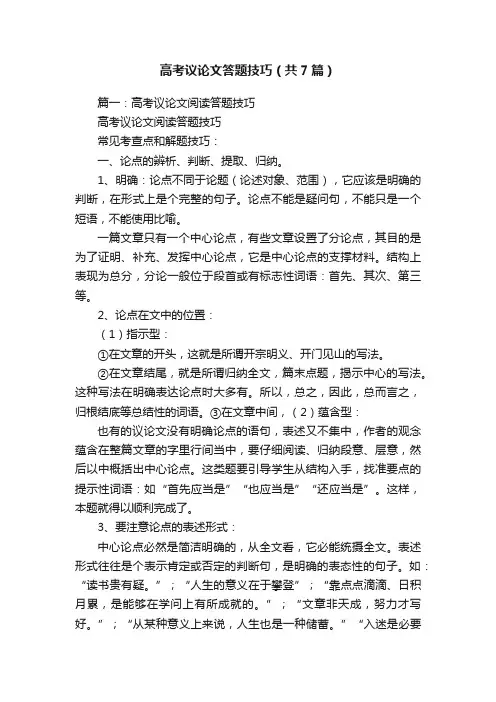 高考议论文答题技巧（共7篇）

篇一：高考议论文阅读答题技巧

高考议论文阅读答题技巧

常见考查点和解题技巧：

一、论点的辨析、判断、提取、归纳。

1、明确：论点不同于论题（论述对象、范围），它应该是明确的判断，在形式上是个完整的句子。论点不能是疑问句，不能只是一个短语，不能使用比喻。

一篇文章只有一个中心论点，有些文章设置了分论点，其目的是为了证明、补充、发挥中心论点，它是中心论点的支撑材料。结构上表现为总分，分论一般位于段首或有标志性词语：首先、其次、第三等。

2、论点在文中的位置：

（1）指示型：

①在文章的开头，这就是所谓开宗明义、开门见山的写法。

②在文章结尾，就是所谓归纳全文，篇末点题，揭示中心的写法。这种写法在明确表达论点时大多有。所以，总之，因此，总而言之，归根结底等总结性的词语。③在文章中间，（2）蕴含型：

也有的议论文没有明确论点的语句，表述又不集中，作者的观念蕴含在整篇文章的字里行间当中，要仔细阅读、归纳段意、层意，然后以中概括出中心论点。这类题要引导学生从结构入手，找准要点的提示性词语：如“首先应当是”“也应当是”“还应当是”。这样，本题就得以顺利完成了。

3、要注意论点的表述形式：

中心论点必然是简洁明确的，从全文看，它必能统摄全文。表述形式往往是个表示肯定或否定的判断句，是明确的表态性的句子。如：“读书贵有疑。”；“人生的意义在于攀登”；“靠点点滴滴、日积月累，是能够在学问上有所成就的。”；“文章非天成，努力才写好。”；“从某种意义上来说，人生也是一种储蓄。”“入迷是必要